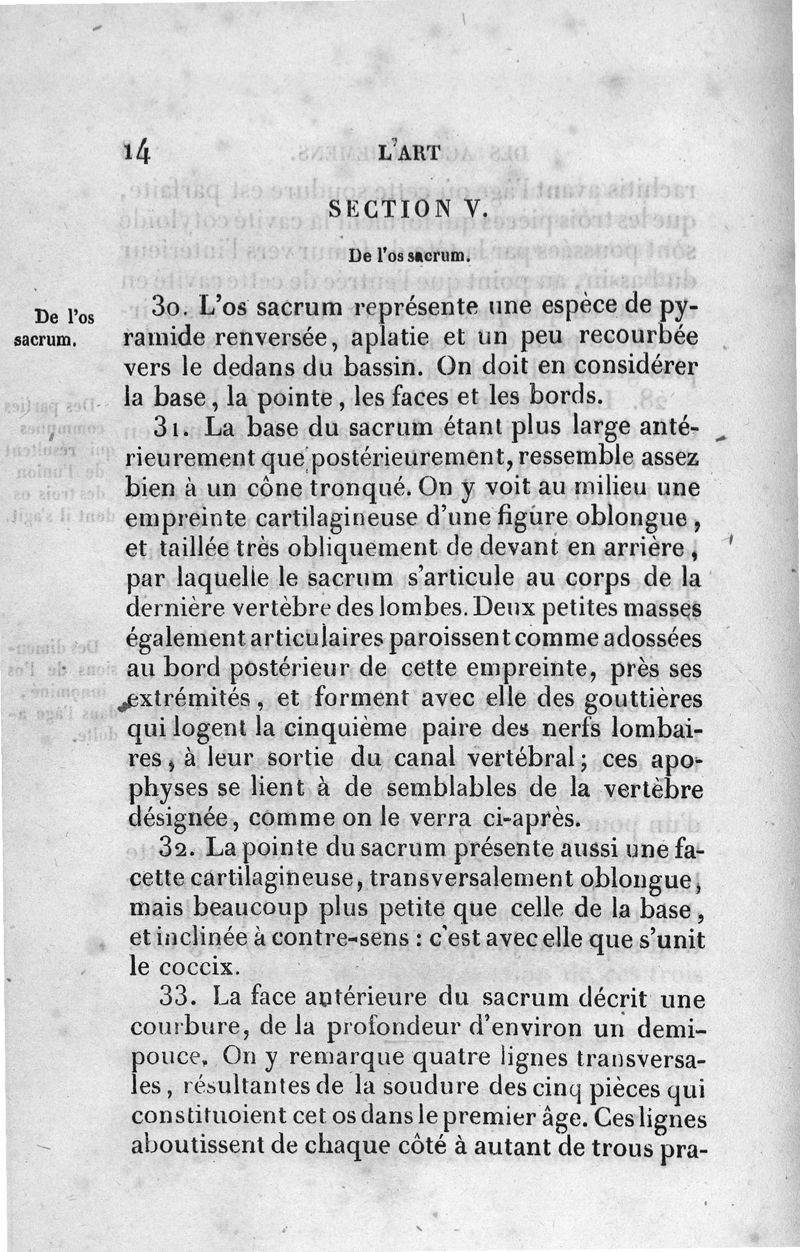 14 L'ART

SECTION V.

De l'os sacrum.

De l'os sacrum.

30. L'os sacrum représente une espèce de pyramide renversée, aplatie et un peu recourbée vers le dedans du bassin. On doit en considérer la base, la pointe, les faces et les bords.

31. La base du sacrum étant plus large antérieurement que postérieurement, ressemble assez bien à un cône tronqué. On y voit au milieu une empreinte cartilagineuse d'une figure oblongue, et taillée très obliquement de devant en arrière, par laquelle le sacrum s'articule au corps de la dernière vertèbre des lombes. Deux petites masses également articulaires paroissent comme adossées au bord postérieur de cette empreinte, près ses extrémités, et forment avec elle des gouttières qui logent la cinquième paire des nerfs lombaires, à leur sortie du canal vertébral; ces apophyses se lient à de semblables de la vertèbre désignée, comme on le verra ci-après.

32. La pointe du sacrum présente aussi une facette cartilagineuse, transversalement oblongue, mais beaucoup plus petite que celle de la base, et inclinée à contre-sens : c'est avec elle que s'unit le coccix.

33. La face antérieure du sacrum décrit une courbure, de la profondeur d'environ un demi-pouce. On y remarque quatre lignes transversales, résultantes de la soudure des cinq pièces qui constituoient cet os dans le premier âge. Ces lignes aboutissent de chaque côté à autant de trous pra-